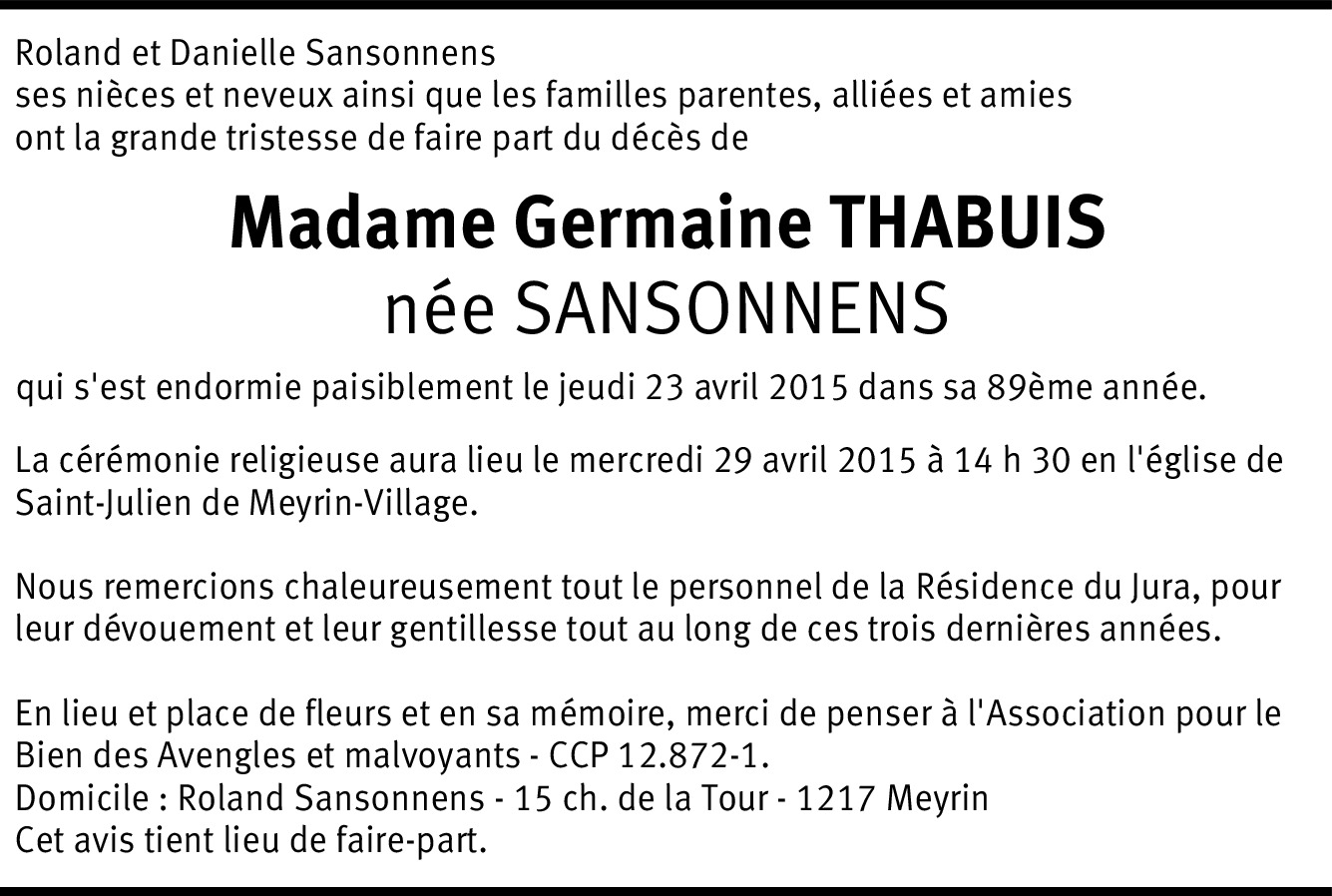 Roland et Danielle Sansonnens
ses nièces et neveux ainsi que les familles parentes, alliées et amies
ont la grande tristesse de faire part du décès de

Madame Germaine THABUIS
née SANSONNENS

qui s'est endormie paisiblement le jeudi 23 avril 2015 dans sa 89ème année.

La cérémonie religieuse aura lieu le mercredi 29 avril 2015 à 14 h 30 en l'église de Saint-Julien de Meyrin-Village.

Nous remercions chaleureusement tout le personnel de la Résidence du Jura, pour leur dévouement et leur gentillesse tout au long de ces trois dernières années.

En lieu et place de fleurs et en sa mémoire, merci de penser à l'Association pour le Bien des Avengles et malvoyants - CCP 12.872-1.
Domicile : Roland Sansonnens - 15 ch. de la Tour - 1217 Meyrin
Cet avis tient lieu de faire-part.